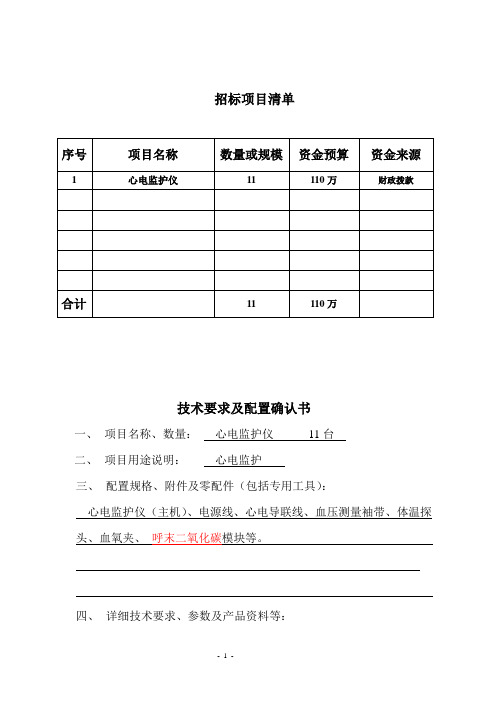 招标项目清单

| 序号 | 项目名称 | 数量或规模 | 资金预算 | 资金来源 |
|---|---|---|---|---|
| 1 | 心电监护仪 | 11 | 110 万 | 财政拨款 |
| | | | | |
| | | | | |
| | | | | |
| | | | | |
| | | | | |
| 合计 | | 11 | 110 万 | |

技术要求及配置确认书

一、 项目名称、数量： 心电监护仪 11 台

二、 项目用途说明： 心电监护

三、 配置规格、附件及零配件（包括专用工具）：

心电监护仪（主机）、电源线、心电导联线、血压测量袖带、体温探头、血氧夹、 呼末二氧化碳模块等。

四、 详细技术要求、参数及产品资料等：

- 1 -